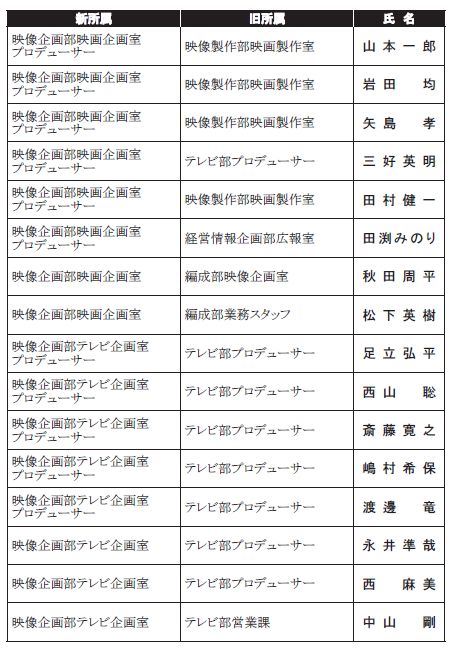 | 新所属 | 旧所属 | 氏名 |
|---|---|---|
| 映像企画部映画企画室 プロデューサー | 映像製作部映画製作室 | 山本一郎 |
| 映像企画部映画企画室 プロデューサー | 映像製作部映画製作室 | 岩田 均 |
| 映像企画部映画企画室 プロデューサー | 映像製作部映画製作室 | 矢島 孝 |
| 映像企画部映画企画室 プロデューサー | テレビ部プロデューサー | 三好英明 |
| 映像企画部映画企画室 プロデューサー | 映像製作部映画製作室 | 田村健一 |
| 映像企画部映画企画室 プロデューサー | 経営情報企画部広報室 | 田渕みのり |
| 映像企画部映画企画室 | 編成部映像企画室 | 秋田周平 |
| 映像企画部映画企画室 | 編成部業務スタッフ | 松下英樹 |
| 映像企画部テレビ企画室 プロデューサー | テレビ部プロデューサー | 足立弘平 |
| 映像企画部テレビ企画室 プロデューサー | テレビ部プロデューサー | 西山 聡 |
| 映像企画部テレビ企画室 プロデューサー | テレビ部プロデューサー | 斎藤寛之 |
| 映像企画部テレビ企画室 プロデューサー | テレビ部プロデューサー | 嶋村希保 |
| 映像企画部テレビ企画室 プロデューサー | テレビ部プロデューサー | 渡邊 竜 |
| 映像企画部テレビ企画室 | テレビ部プロデューサー | 永井準哉 |
| 映像企画部テレビ企画室 | テレビ部プロデューサー | 西 麻美 |
| 映像企画部テレビ企画室 | テレビ部営業課 | 中山 剛 |